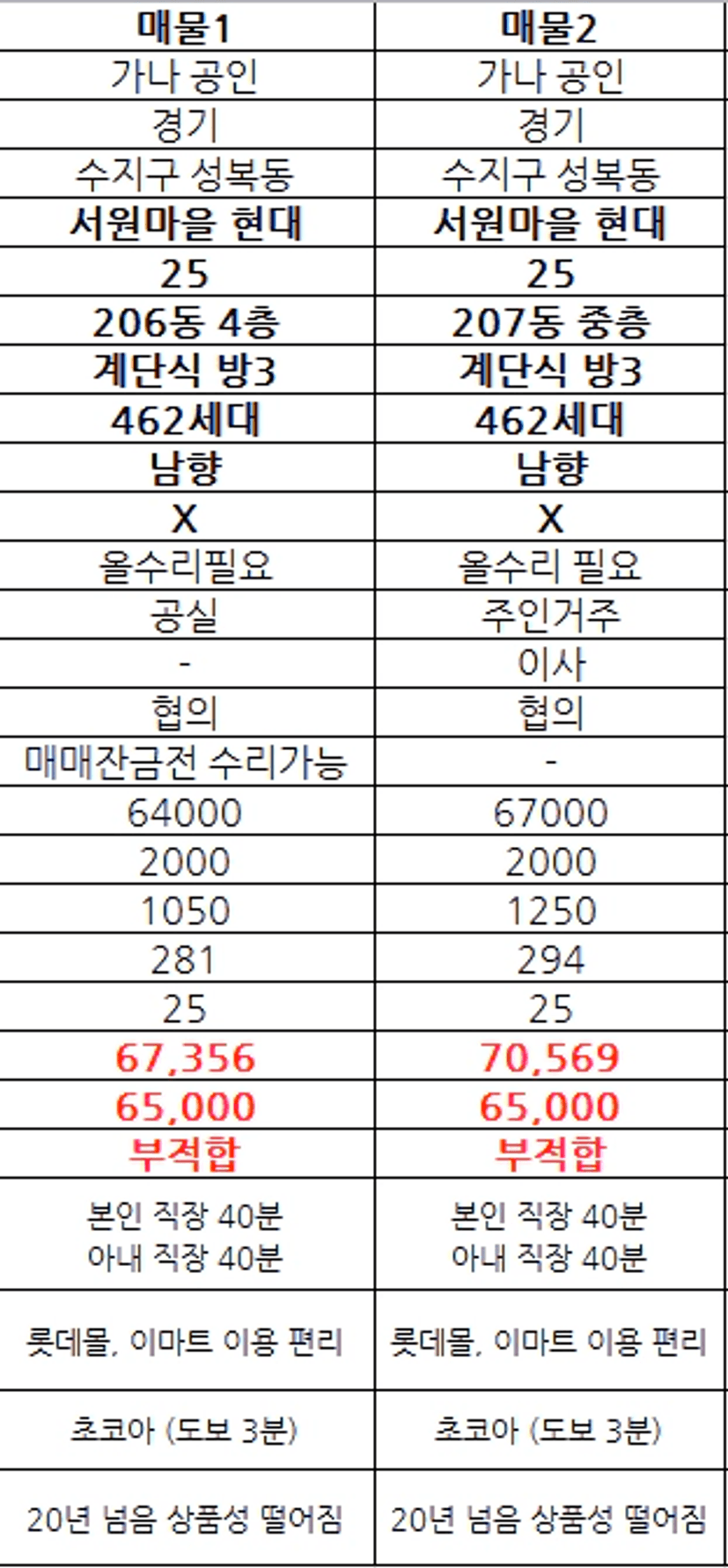 | 매물1 | 매물2 |
|---|---|
| 가나 공인 | 가나 공인 |
| 경기 | 경기 |
| 수지구 성복동 | 수지구 성복동 |
| 서원마을 현대 | 서원마을 현대 |
| 25 | 25 |
| 206동 4층 | 207동 중층 |
| 계단식 방3 | 계단식 방3 |
| 462세대 | 462세대 |
| 남향 | 남향 |
| X | X |
| 올수리필요 | 올수리 필요 |
| 공실 | 주인거주 |
| - | 이사 |
| 협의 | 협의 |
| 매매잔금전 수리가능 | - |
| 64000 | 67000 |
| 2000 | 2000 |
| 1050 | 1250 |
| 281 | 294 |
| 25 | 25 |
| 67,356 | 70,569 |
| 65,000 | 65,000 |
| 부적합 | 부적합 |
| 본인 직장 40분 아내 직장 40분 | 본인 직장 40분 아내 직장 40분 |
| 롯데몰, 이마트 이용 편리 | 롯데몰, 이마트 이용 편리 |
| 초코아 (도보 3분) | 초코아 (도보 3분) |
| 20년 넘음 상품성 떨어짐 | 20년 넘음 상품성 떨어짐 |